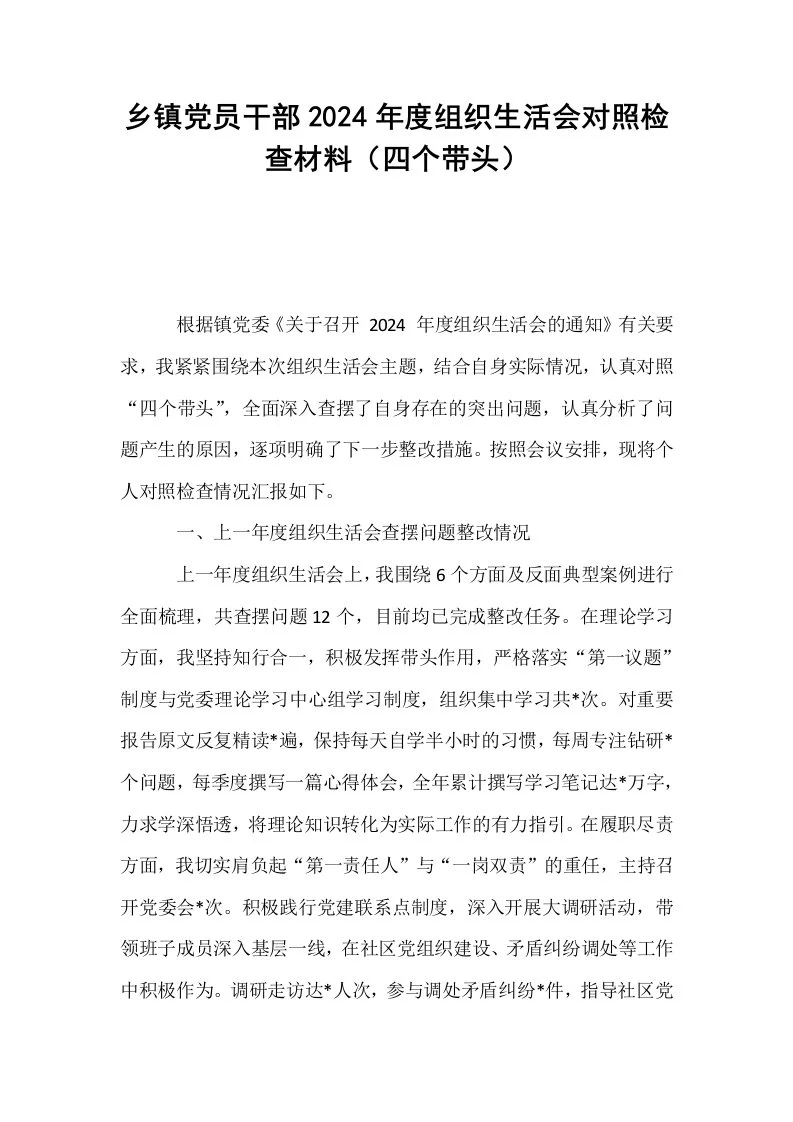 乡镇党员干部2024年度组织生活会对照检查材料（四个带头）

根据镇党委《关于召开2024年度组织生活会的通知》有关要求，我紧紧围绕本次组织生活会主题，结合自身实际情况，认真对照“四个带头”，全面深入查摆了自身存在的突出问题，认真分析了问题产生的原因，逐项明确了下一步整改措施。按照会议安排，现将个人对照检查情况汇报如下。

一、上一年度组织生活会查摆问题整改情况

上一年度组织生活会上，我围绕6个方面及反面典型案例进行全面梳理，共查摆问题12个，目前均已完成整改任务。在理论学习方面，我坚持知行合一，积极发挥带头作用，严格落实“第一议题”制度与党委理论学习中心组学习制度，组织集中学习共*次。对重要报告原文反复精读*遍，保持每天自学半小时的习惯，每周专注钻研*个问题，每季度撰写一篇心得体会，全年累计撰写学习笔记达*万字，力求学深悟透，将理论知识转化为实际工作的有力指引。在履职尽责方面，我切实肩负起“第一责任人”与“一岗双责”的重任，主持召开党委会*次。积极践行党建联系点制度，深入开展大调研活动，带领班子成员深入基层一线，在社区党组织建设、矛盾纠纷调处等工作中积极作为。调研走访达*人次，参与调处矛盾纠纷*件，指导社区党